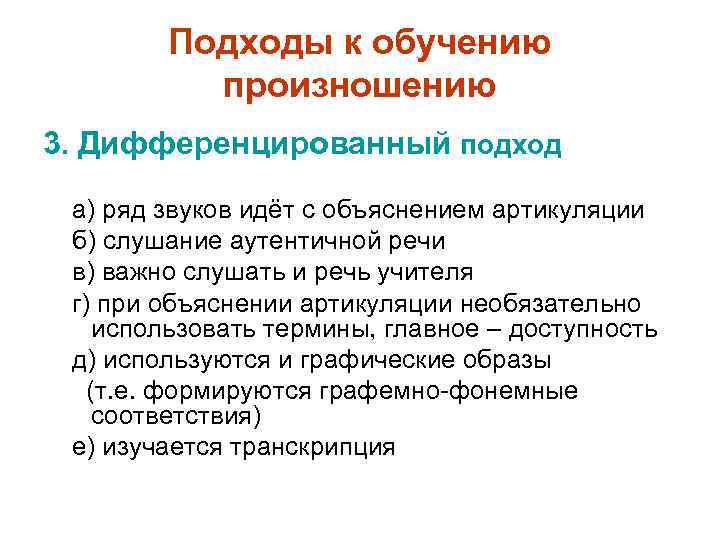 Подходы к обучению произношению

3. Дифференцированный подход

а) ряд звуков идёт с объяснением артикуляции
б) слушание аутентичной речи
в) важно слушать и речь учителя
г) при объяснении артикуляции необязательно использовать термины, главное – доступность
д) используются и графические образы (т.е. формируются графемно-фонемные соответствия)
е) изучается транскрипция